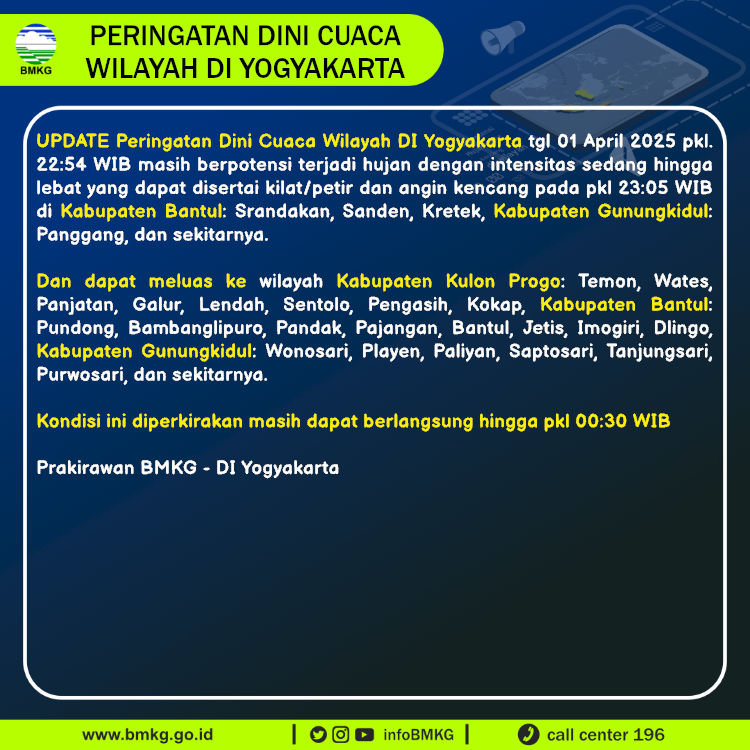 BMKG

PERINGATAN DINI CUACA
WILAYAH DI YOGYAKARTA

UPDATE Peringatan Dini Cuaca Wilayah DI Yogyakarta tgl 01 April 2025 pkl. 22:54 WIB masih berpotensi terjadi hujan dengan intensitas sedang hingga lebat yang dapat disertai kilat/petir dan angin kencang pada pkl 23:05 WIB di Kabupaten Bantul: Srandakan, Sanden, Kretek, Kabupaten Gunungkidul: Panggang, dan sekitarnya.

Dan dapat meluas ke wilayah Kabupaten Kulon Progo: Temon, Wates, Panjatan, Galur, Lendah, Sentolo, Pengasih, Kokap, Kabupaten Bantul: Pundong, Bambanglipuro, Pandak, Pajangan, Bantul, Jetis, Imogiri, Dlingo, Kabupaten Gunungkidul: Wonosari, Playen, Paliyan, Saptosari, Tanjungsari, Purwosari, dan sekitarnya.

Kondisi ini diperkirakan masih dapat berlangsung hingga pkl 00:30 WIB

Prakirawan BMKG - DI Yogyakarta

www.bmkg.go.id | infoBMKG | call center 196